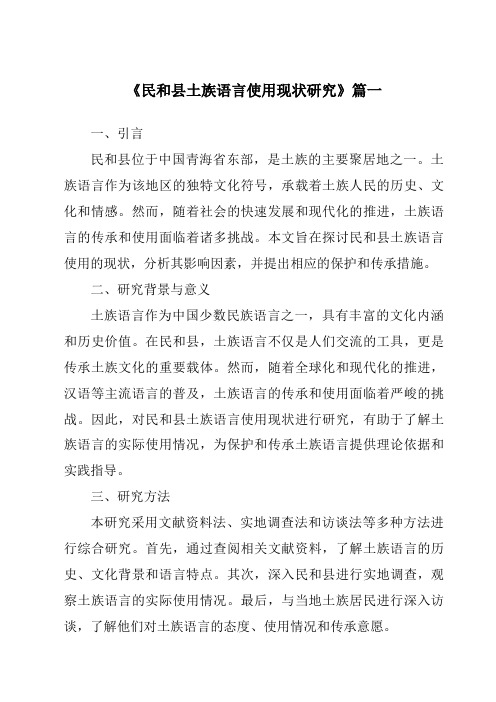 《民和县土族语言使用现状研究》篇一

一、引言

民和县位于中国青海省东部，是土族的主要聚居地之一。土族语言作为该地区的独特文化符号，承载着土族人民的历史、文化和情感。然而，随着社会的快速发展和现代化的推进，土族语言的传承和使用面临着诸多挑战。本文旨在探讨民和县土族语言使用的现状，分析其影响因素，并提出相应的保护和传承措施。

二、研究背景与意义

土族语言作为中国少数民族语言之一，具有丰富的文化内涵和历史价值。在民和县，土族语言不仅是人们交流的工具，更是传承土族文化的重要载体。然而，随着全球化和现代化的推进，汉语等主流语言的普及，土族语言的传承和使用面临着严峻的挑战。因此，对民和县土族语言使用现状进行研究，有助于了解土族语言的实际使用情况，为保护和传承土族语言提供理论依据和实践指导。

三、研究方法

本研究采用文献资料法、实地调查法和访谈法等多种方法进行综合研究。首先，通过查阅相关文献资料，了解土族语言的历史、文化背景和语言特点。其次，深入民和县进行实地调查，观察土族语言的实际使用情况。最后，与当地土族居民进行深入访谈，了解他们对土族语言的态度、使用情况和传承意愿。